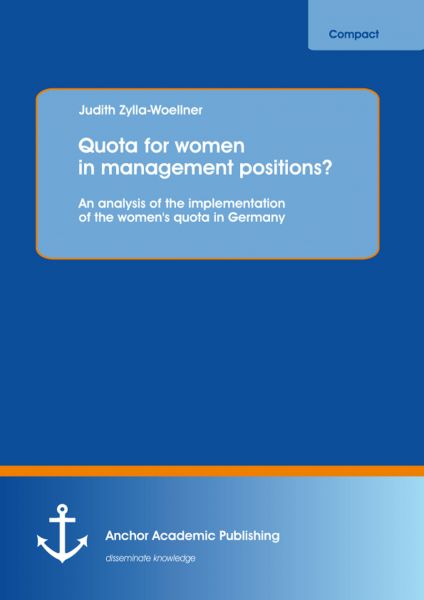 Compact

Judith Zylla-Woellner

Quota for women in management positions?

An analysis of the implementation of the women's quota in Germany

Anchor Academic Publishing

disseminate knowledge